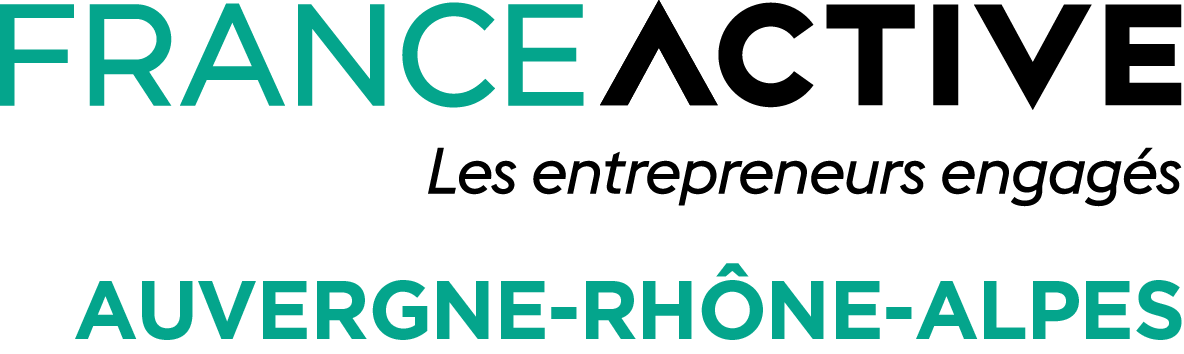 FRANCE ACTIVE
Les entrepreneurs engagés

AUVERGNE-RHÔNE-ALPES